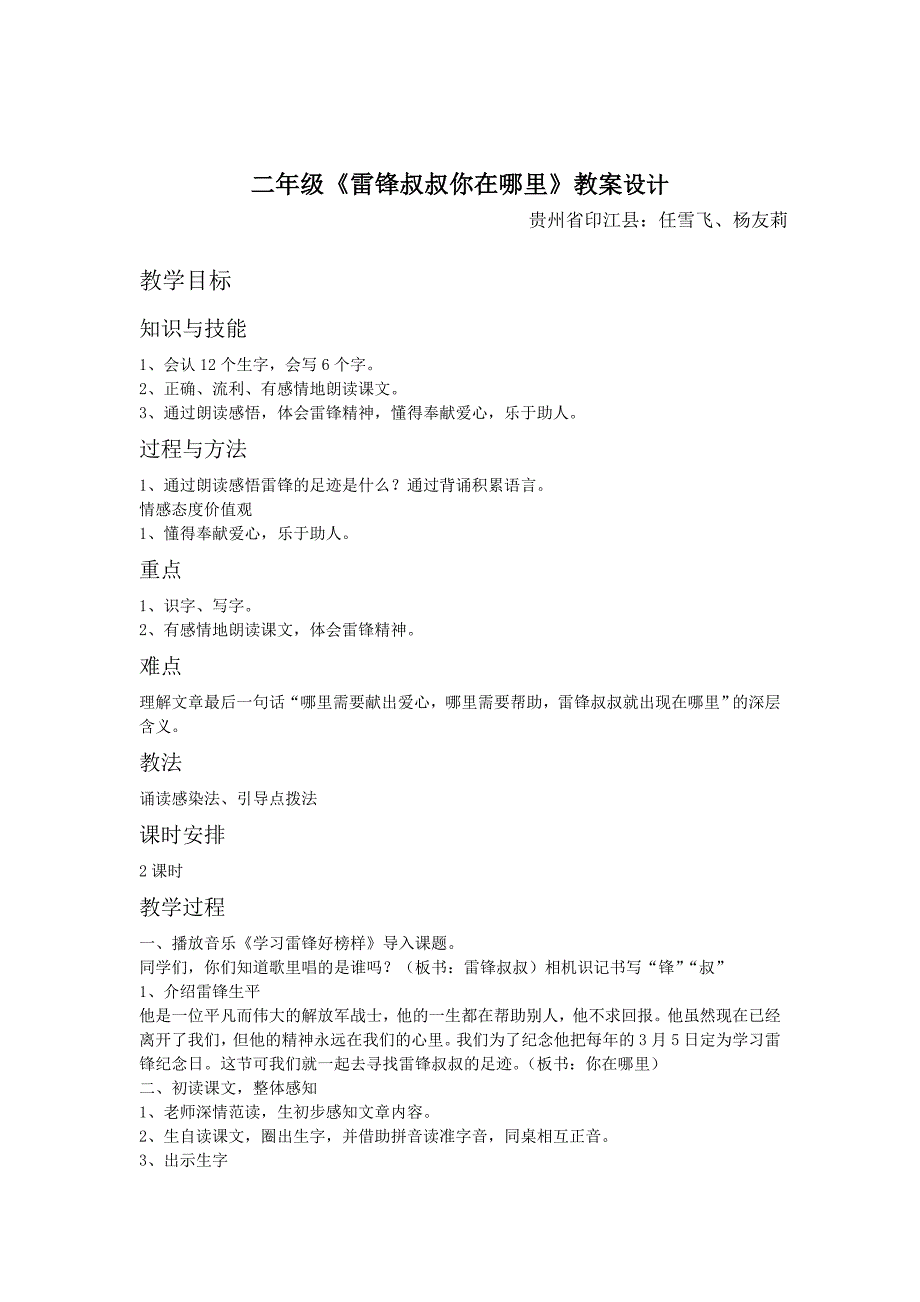 二年级《雷锋叔叔你在哪里》教案设计

贵州省印江县：任雪飞、杨友莉

教学目标

知识与技能

1、会认 12 个生字，会写 6 个字。
2、正确、流利、有感情地朗读课文。
3、通过朗读感悟，体会雷锋精神，懂得奉献爱心，乐于助人。

过程与方法

1、通过朗读感悟雷锋的足迹是什么？通过背诵积累语言。
情感态度价值观
1、懂得奉献爱心，乐于助人。

重点

1、识字、写字。
2、有感情地朗读课文，体会雷锋精神。

难点

理解文章最后一句话“哪里需要献出爱心，哪里需要帮助，雷锋叔叔就出现在哪里”的深层含义。

教法

诵读感染法、引导点拨法

课时安排

2 课时

教学过程

一、播放音乐《学习雷锋好榜样》导入课题。
同学们，你们知道歌里唱的是谁吗？（板书：雷锋叔叔）相机识记书写“锋”“叔”
1、介绍雷锋生平
他是一位平凡而伟大的解放军战士，他的一生都在帮助别人，他不求回报。他虽然现在已经离开了我们，但他的精神永远在我们的心里。我们为了纪念他把每年的 3 月 5 日定为学习雷锋纪念日。这节可我们就一起去寻找雷锋叔叔的足迹。（板书：你在哪里）
二、初读课文，整体感知
1、老师深情范读，生初步感知文章内容。
2、生自读课文，圈出生字，并借助拼音读准字音，同桌相互正音。
3、出示生字